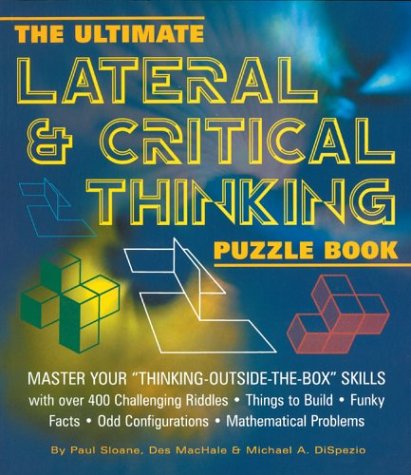 THE ULTIMATE
LATERAL
& CRITICAL
THINKING
PUZZLE BOOK

MASTER YOUR "THINKING-OUTSIDE-THE-BOX" SKILLS with over 400 Challenging Riddles • Things to Build • Funky Facts • Odd Configurations • Mathematical Problems

By Paul Sloane, Des MacHale & Michael A. DiSpezio